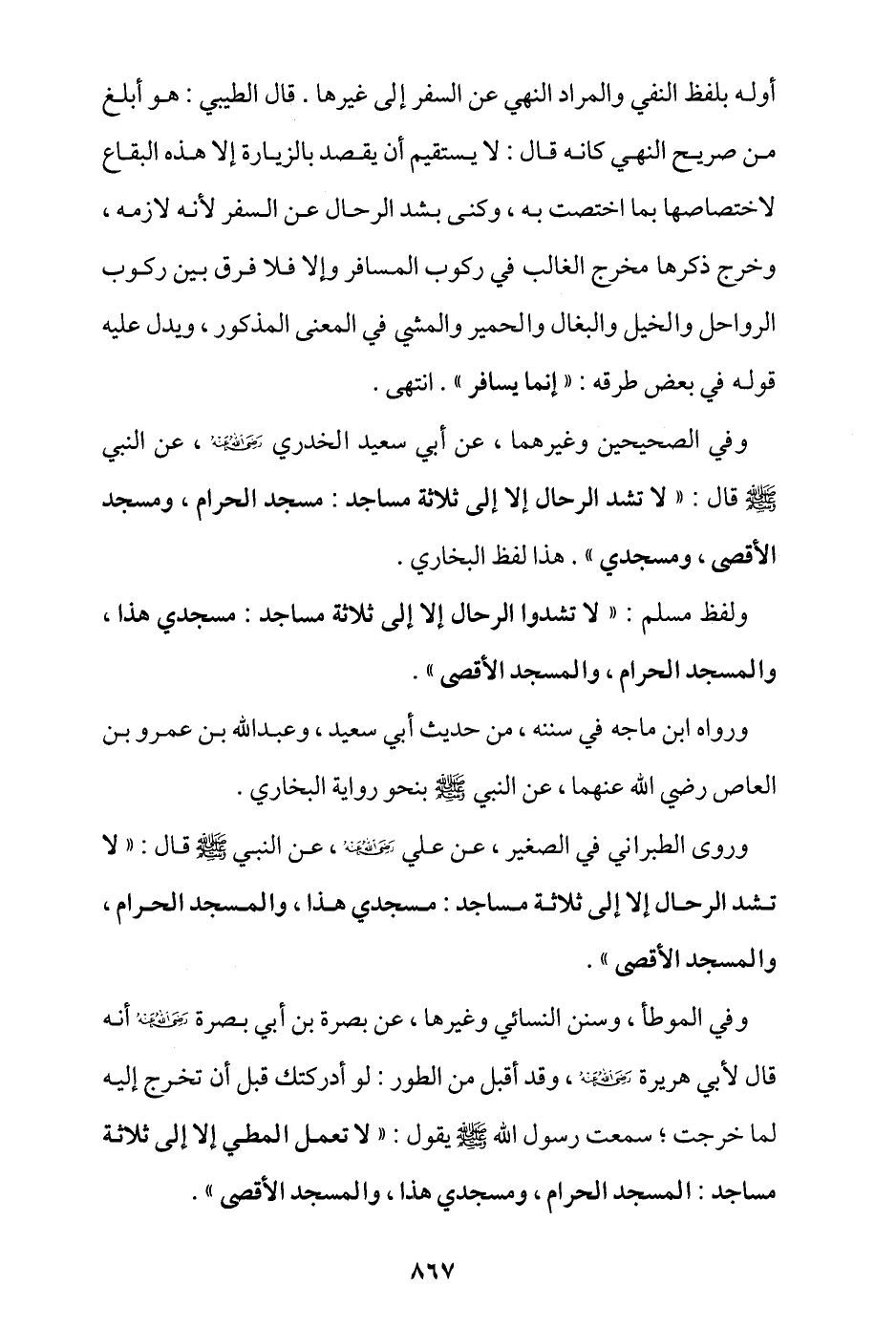 أوله بلفظ النفي والمراد النهي عن السفر إلى غيرها . قال الطيبي : هو أبلغ من صريح النهي كانه قال : لا يستقيم أن يقصد بالزيارة إلا هذه البقاع لاختصاصها بما اختصت به ، وكنى بشد الرحال عن السفر لأنه لازمه ، وخرج ذكرها مخرج الغالب في ركوب المسافر وإلا فلا فرق بين ركوب الرواحل والخيل والبغال والحمير والمشي في المعنى المذكور ، ويدل عليه قوله في بعض طرقه : « إنما يسافر » . انتهى .

وفي الصحيحين وغيرهما ، عن أبي سعيد الخدري رضي الله عنه ، عن النبي ﷺ قال : « لا تشد الرحال إلا إلى ثلاثة مساجد : مسجد الحرام ، ومسجد الأقصى ، ومسجدي » . هذا لفظ البخاري .

ولفظ مسلم : « لا تشدوا الرحال إلا إلى ثلاثة مساجد : مسجدي هذا ، والمسجد الحرام ، والمسجد الأقصى » .

ورواه ابن ماجه في سننه ، من حديث أبي سعيد ، وعبدالله بن عمرو بن العاص رضي الله عنهما ، عن النبي ﷺ بنحو رواية البخاري .

وروى الطبراني في الصغير ، عن علي رضي الله عنه ، عن النبي ﷺ قال : « لا تشد الرحال إلا إلى ثلاثة مساجد : مسجدي هذا ، والمسجد الحرام ، والمسجد الأقصى » .

وفي الموطأ ، وسنن النسائي وغيرها ، عن بصرة بن أبي بصرة رضي الله عنه أنه قال لأبي هريرة رضي الله عنه ، وقد أقبل من الطور : لو أدركتك قبل أن تخرج إليه لما خرجت ؛ سمعت رسول الله ﷺ يقول : « لا تعمل المطي إلا إلى ثلاثة مساجد : المسجد الحرام ، ومسجدي هذا ، والمسجد الأقصى » .

٨٦٧